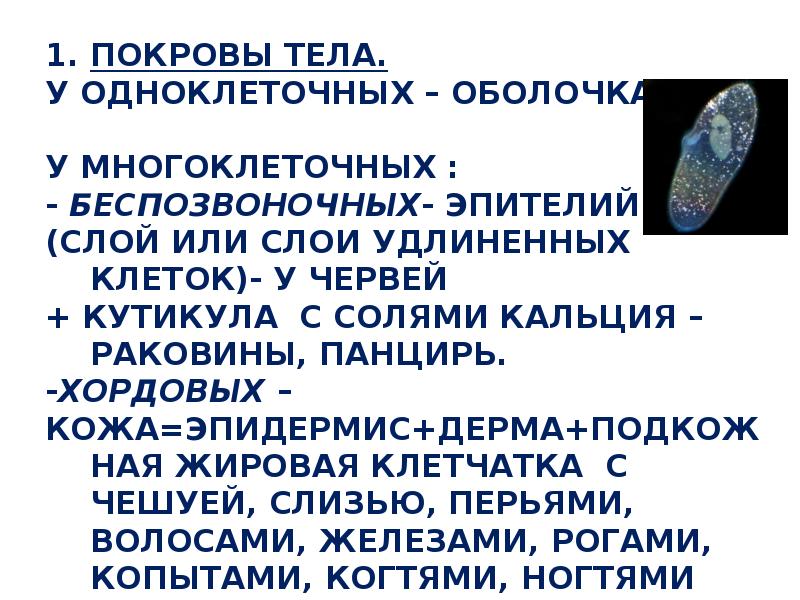 1. ПОКРОВЫ ТЕЛА.
У ОДНОКЛЕТОЧНЫХ – ОБОЛОЧКА

У МНОГОКЛЕТОЧНЫХ :
- БЕСПОЗВОНОЧНЫХ- ЭПИТЕЛИЙ (СЛОЙ ИЛИ СЛОИ УДЛИНЕННЫХ КЛЕТОК)- У ЧЕРВЕЙ
+ КУТИКУЛА С СОЛЯМИ КАЛЬЦИЯ – РАКОВИНЫ, ПАНЦИРЬ.
-ХОРДОВЫХ – КОЖА=ЭПИДЕРМИС+ДЕРМА+ПОДКОЖНАЯ ЖИРОВАЯ КЛЕТЧАТКА С ЧЕШУЕЙ, СЛИЗЬЮ, ПЕРЬЯМИ, ВОЛОСАМИ, ЖЕЛЕЗАМИ, РОГАМИ, КОПЫТАМИ, КОГТЯМИ, НОГТЯМИ